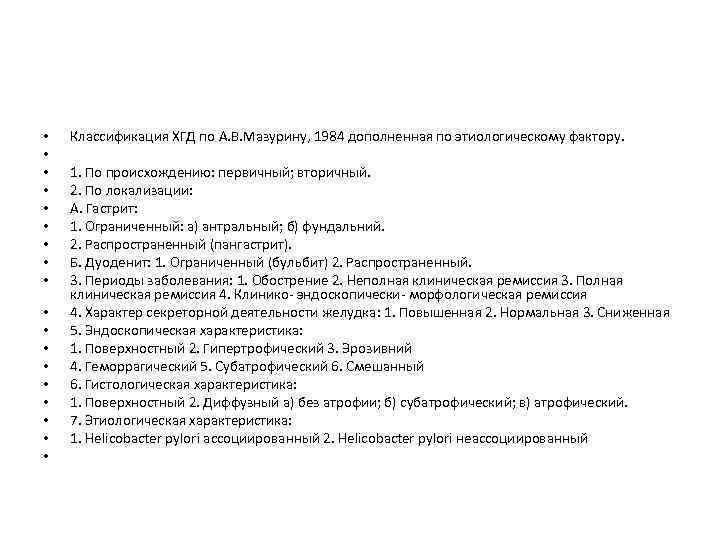 • Классификация ХГД по А.В.Мазурину, 1984 дополненная по этиологическому фактору.
•
• 1. По происхождению: первичный; вторичный.
• 2. По локализации:
• А. Гастрит:
• 1. Ограниченный: а) антральный; б) фундальний.
• 2. Распространенный (пангастрит).
• Б. Дуоденит: 1. Ограниченный (бульбит) 2. Распространенный.
• 3. Периоды заболевания: 1. Обострение 2. Неполная клиническая ремиссия 3. Полная клиническая ремиссия 4. Клинико- эндоскопически- морфологическая ремиссия
• 4. Характер секреторной деятельности желудка: 1. Повышенная 2. Нормальная 3. Сниженная
• 5. Эндоскопическая характеристика:
• 1. Поверхностный 2. Гипертрофический 3. Эрозивний
• 4. Геморрагический 5. Субатрофический 6. Смешанный
• 6. Гистологическая характеристика:
• 1. Поверхностный 2. Диффузный а) без атрофии; б) субатрофический; в) атрофический.
• 7. Этиологическая характеристика:
• 1. Helicobacter pylori ассоциированный 2. Helicobacter pylori неассоциированный
•